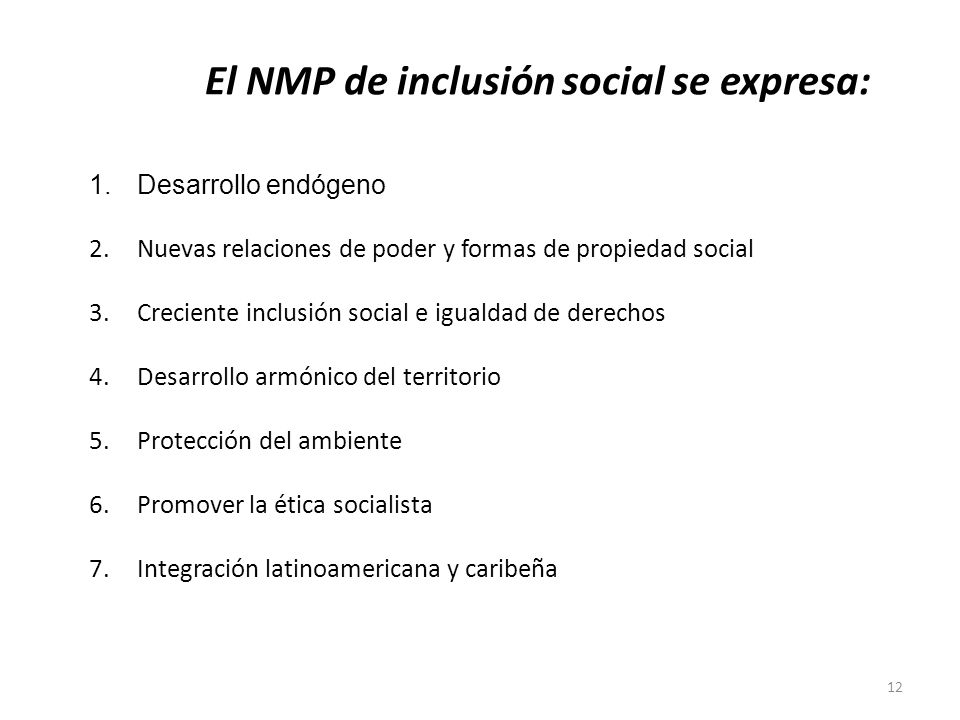 El NMP de inclusión social se expresa:

1. Desarrollo endógeno
2. Nuevas relaciones de poder y formas de propiedad social
3. Creciente inclusión social e igualdad de derechos
4. Desarrollo armónico del territorio
5. Protección del ambiente
6. Promover la ética socialista
7. Integración latinoamericana y caribeña

12